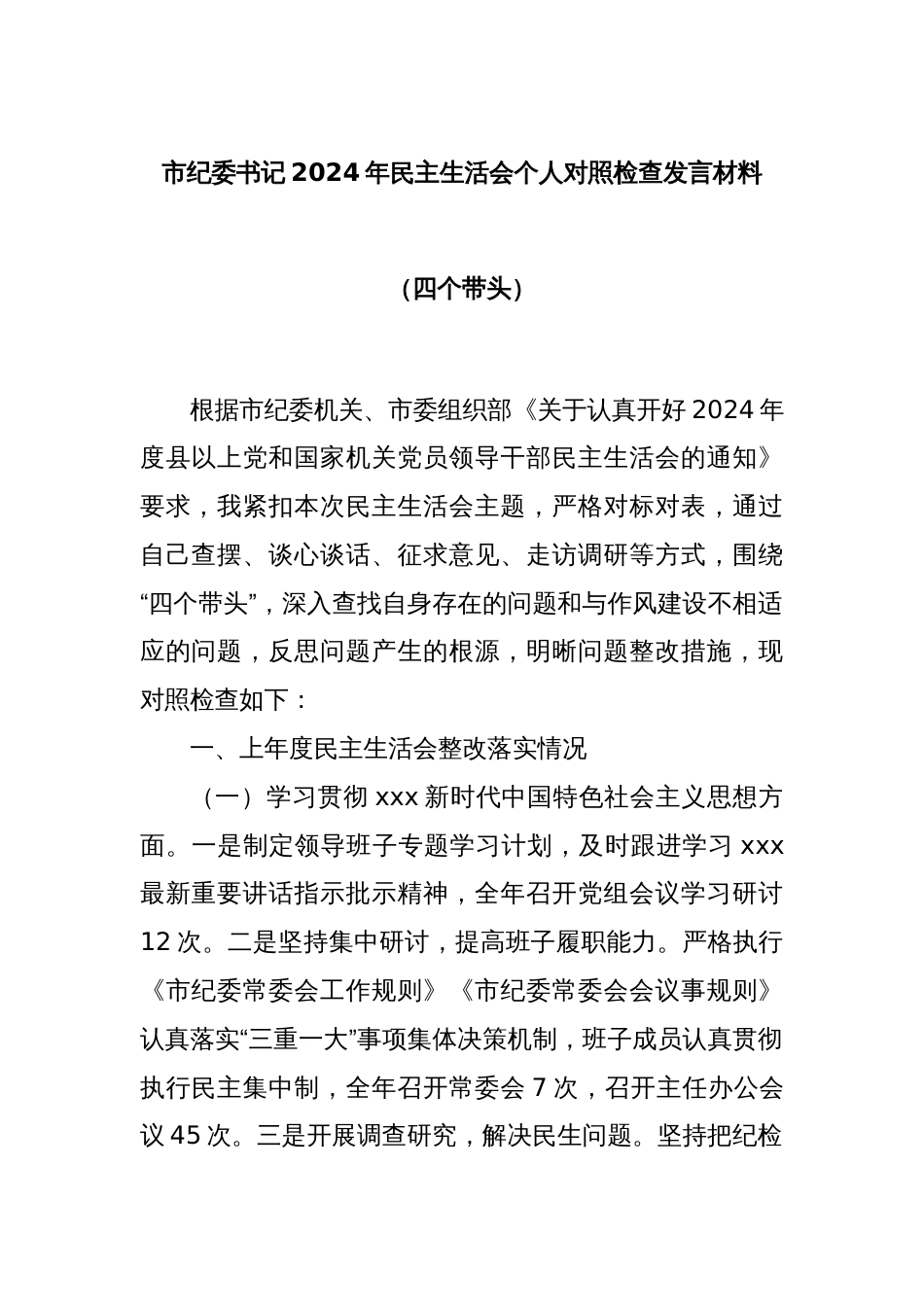 市纪委书记 2024 年民主生活会个人对照检查发言材料

（四个带头）

根据市纪委机关、市委组织部《关于认真开好 2024 年度县以上党和国家机关党员领导干部民主生活会的通知》要求，我紧扣本次民主生活会主题，严格对标对表，通过自己查摆、谈心谈话、征求意见、走访调研等方式，围绕“四个带头”，深入查找自身存在的问题和与作风建设不相适应的问题，反思问题产生的根源，明晰问题整改措施，现对照检查如下：

一、上年度民主生活会整改落实情况

（一）学习贯彻 xxx 新时代中国特色社会主义思想方面。一是制定领导班子专题学习计划，及时跟进学习 xxx 最新重要讲话指示批示精神，全年召开党组会议学习研讨 12 次。二是坚持集中研讨，提高班子履职能力。严格执行《市纪委常委会工作规则》《市纪委常委会会议事规则》认真落实“三重一大”事项集体决策机制，班子成员认真贯彻执行民主集中制，全年召开常委会 7 次，召开主任办公会议 45 次。三是开展调查研究，解决民生问题。坚持把纪检